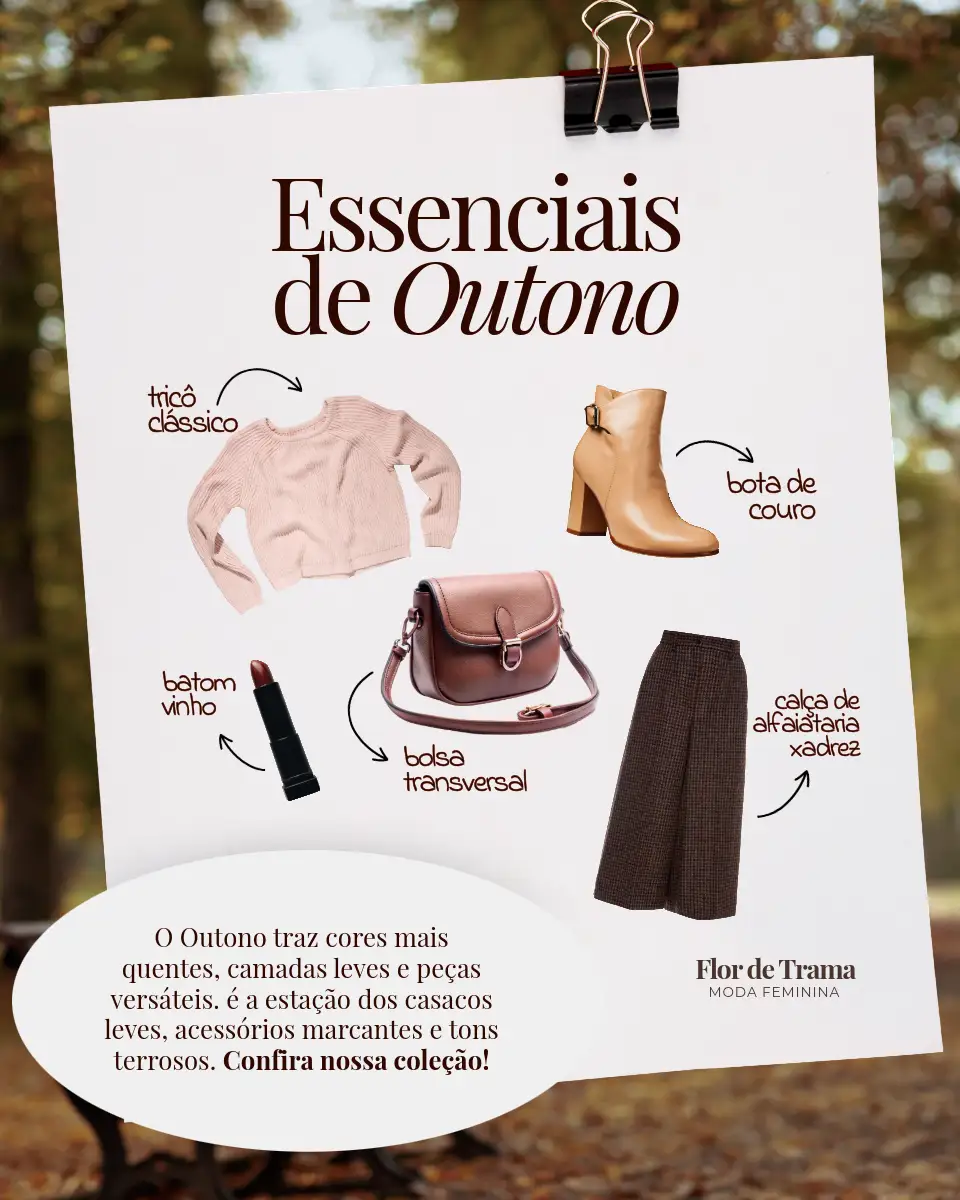 Essenciais de Outono

tricô clássico

bota de couro

batom vinho

bolsa transversal

calça de alfaiataria xadrez

O Outono traz cores mais quentes, camadas leves e peças versáteis. é a estação dos casacos leves, acessórios marcantes e tons terrosos. Confira nossa coleção!

Flor de Trama
MODA FEMININA